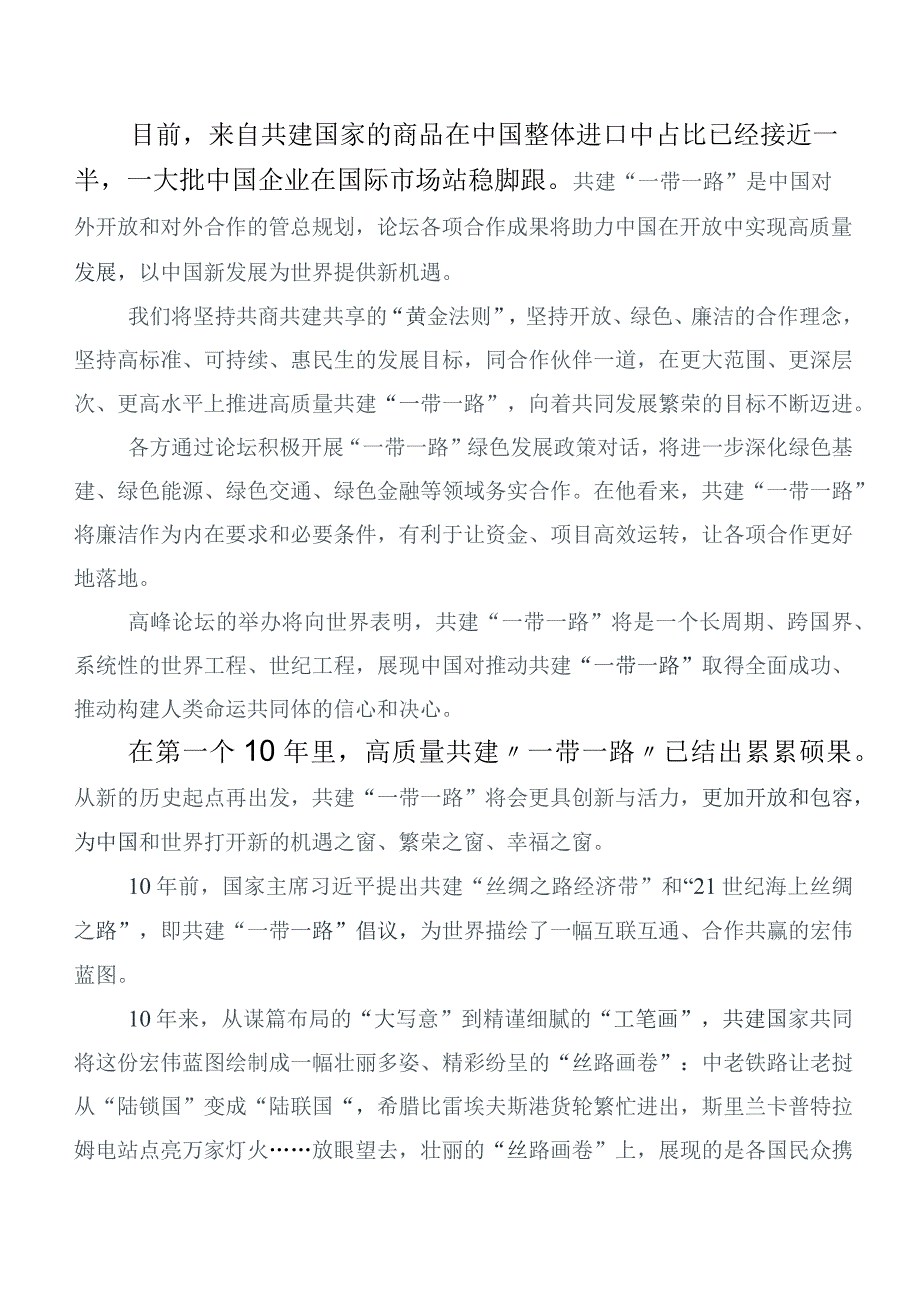 目前，来自共建国家的商品在中国整体进口中占比已经接近一半，一大批中国企业在国际市场站稳脚跟。共建“一带一路”是中国对外开放和对外合作的管总规划，论坛各项合作成果将助力中国在开放中实现高质量发展，以中国新发展为世界提供新机遇。

我们将坚持共商共建共享的“黄金法则”，坚持开放、绿色、廉洁的合作理念，坚持高标准、可持续、惠民生的发展目标，同合作伙伴一道，在更大范围、更深层次、更高水平上推进高质量共建“一带一路”，向着共同发展繁荣的目标不断迈进。

各方通过论坛积极开展“一带一路”绿色发展政策对话，将进一步深化绿色基建、绿色能源、绿色交通、绿色金融等领域务实合作。在他看来，共建“一带一路”将廉洁作为内在要求和必要条件，有利于让资金、项目高效运转，让各项合作更好地落地。

高峰论坛的举办将向世界表明，共建“一带一路”将是一个长周期、跨国界、系统性的世界工程、世纪工程，展现中国对推动共建“一带一路”取得全面成功、推动构建人类命运共同体的信心和决心。

在第一个10年里，高质量共建〃一带一路〃已结出累累硕果。从新的历史起点再出发，共建“一带一路”将会更具创新与活力，更加开放和包容，为中国和世界打开新的机遇之窗、繁荣之窗、幸福之窗。

10年前，国家主席习近平提出共建“丝绸之路经济带”和“21世纪海上丝绸之路”，即共建“一带一路”倡议，为世界描绘了一幅互联互通、合作共赢的宏伟蓝图。

10年来，从谋篇布局的“大写意”到精谨细腻的“工笔画”，共建国家共同将这份宏伟蓝图绘制成一幅壮丽多姿、精彩纷呈的“丝路画卷”：中老铁路让老挝从“陆锁国”变成“陆联国“，希腊比雷埃夫斯港货轮繁忙进出，斯里兰卡普特拉姆电站点亮万家灯火……放眼望去，壮丽的“丝路画卷”上，展现的是各国民众携